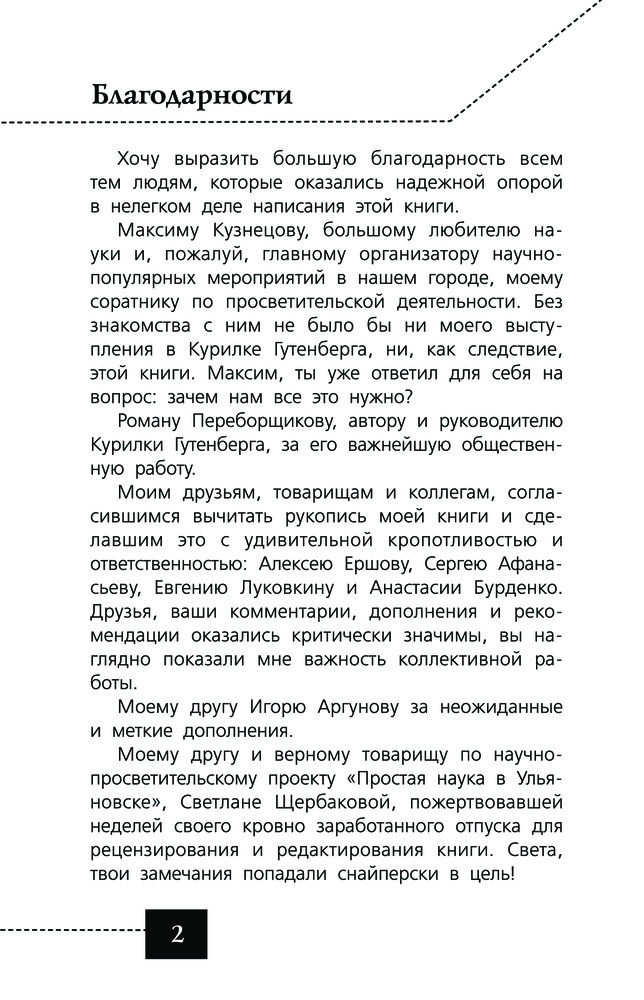 Благодарности

Хочу выразить большую благодарность всем тем людям, которые оказались надежной опорой в нелегком деле написания этой книги.

Максиму Кузнецову, большому любителю науки и, пожалуй, главному организатору научно-популярных мероприятий в нашем городе, моему соратнику по просветительской деятельности. Без знакомства с ним не было бы ни моего выступления в Курилке Гутенберга, ни, как следствие, этой книги. Максим, ты уже ответил для себя на вопрос: зачем нам все это нужно?

Роману Переборщикову, автору и руководителю Курилки Гутенберга, за его важнейшую общественную работу.

Моим друзьям, товарищам и коллегам, согласившимся вычитать рукопись моей книги и сделавшим это с удивительной кропотливостью и ответственностью: Алексею Ершову, Сергею Афанасьеву, Евгению Луковкину и Анастасии Бурденко. Друзья, ваши комментарии, дополнения и рекомендации оказались критически значимы, вы наглядно показали мне важность коллективной работы.

Моему другу Игорю Аргунову за неожиданные и меткие дополнения.

Моему другу и верному товарищу по научно-просветительскому проекту «Простая наука в Ульяновске», Светлане Щербаковой, пожертвовавшей неделей своего кровно заработанного отпуска для рецензирования и редактирования книги. Света, твои замечания попадали снайперски в цель!

2